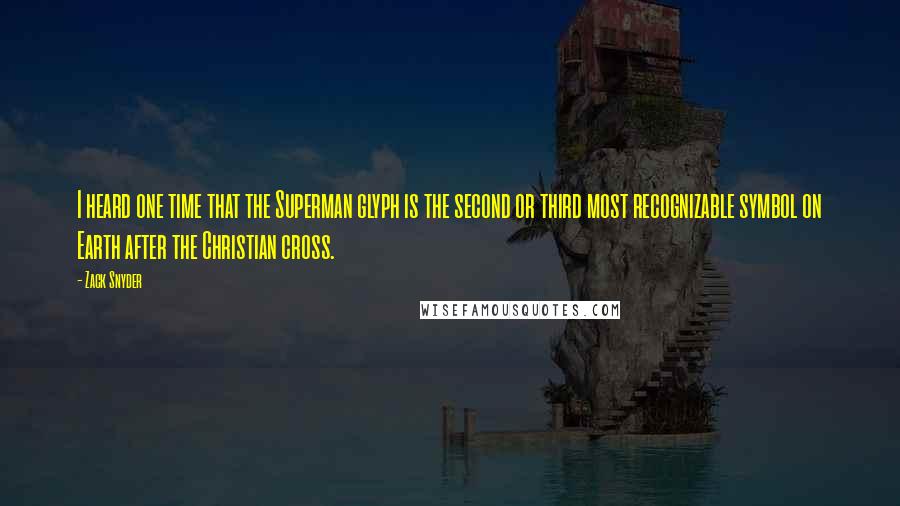 I heard one time that the Superman glyph is the second or third most recognizable symbol on Earth after the Christian cross.

- Zack Snyder

WISEFAMOUSQUOTES.COM